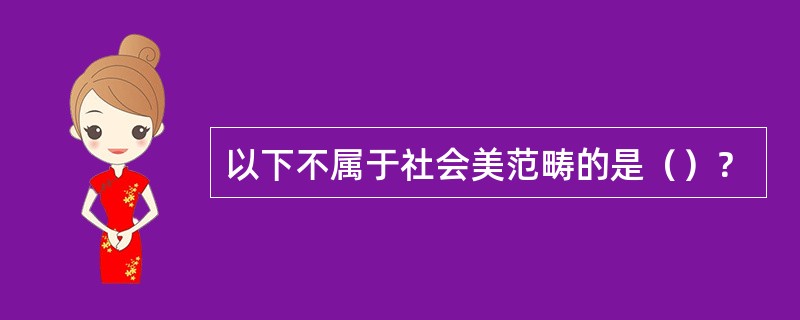 以下不属于社会美范畴的是（）？